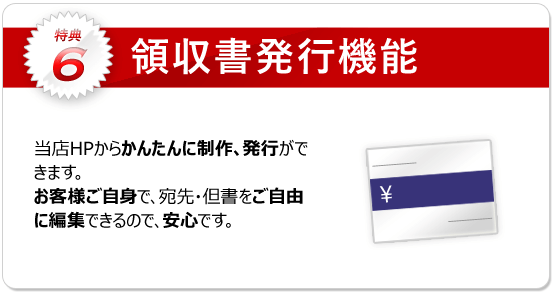 特典
6
領収書発行機能

当店HPからかんたんに制作、発行ができます。
お客様ご自身で、宛先・但書をご自由に編集できるので、安心です。

¥